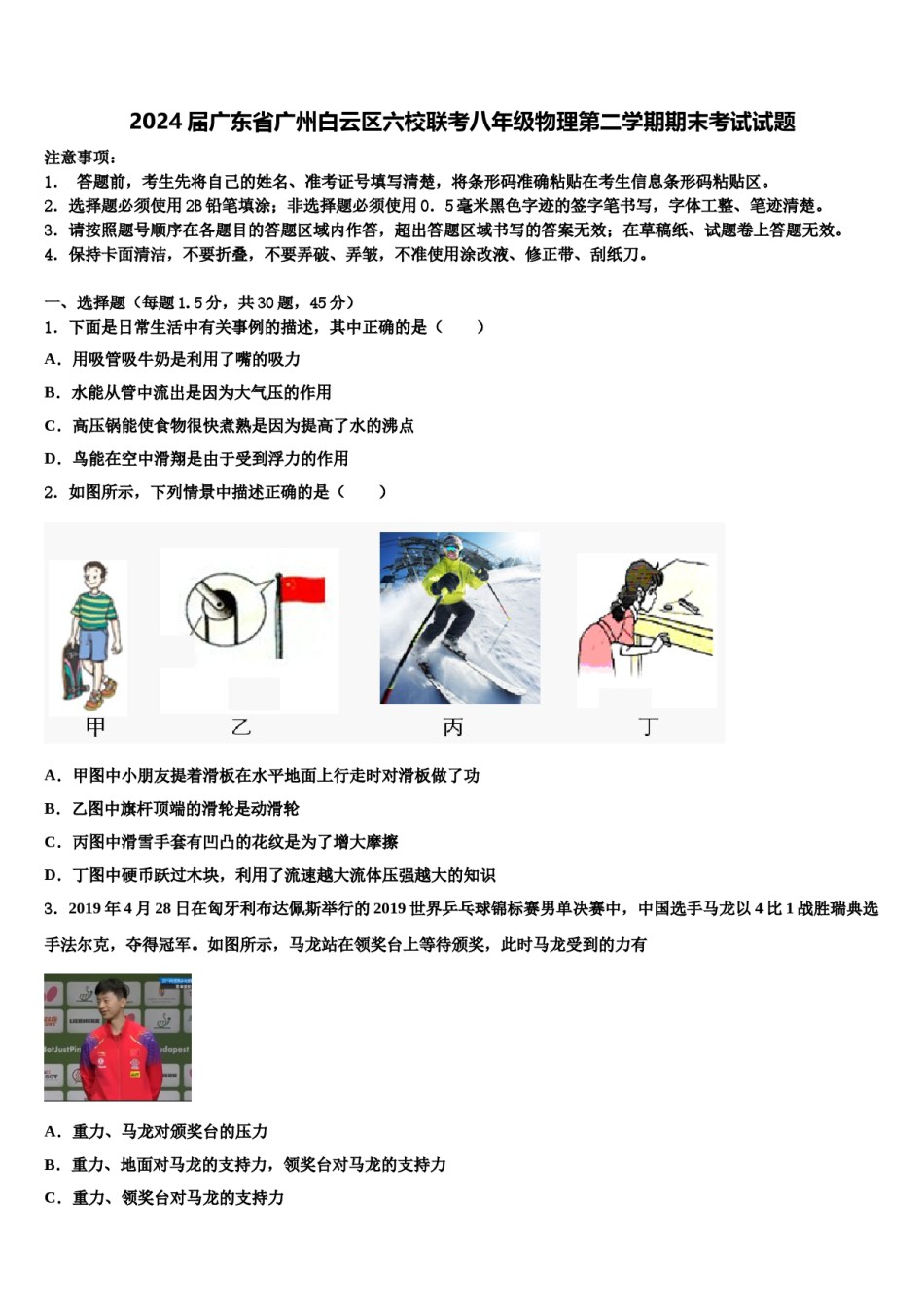 2024届广东省广州白云区六校联考八年级物理第二学期期末考试试题

注意事项：

1．  答题前，考生先将自己的姓名、准考证号填写清楚，将条形码准确粘贴在考生信息条形码粘贴区。

2．选择题必须使用2B铅笔填涂；非选择题必须使用0．5毫米黑色字迹的签字笔书写，字体工整、笔迹清楚。

3．请按照题号顺序在各题目的答题区域内作答，超出答题区域书写的答案无效；在草稿纸、试题卷上答题无效。

4．保持卡面清洁，不要折叠，不要弄破、弄皱，不准使用涂改液、修正带、刮纸刀。

一、选择题（每题1.5分，共30题，45分）

1．下面是日常生活中有关事例的描述，其中正确的是（　　）

A．用吸管吸牛奶是利用了嘴的吸力

B．水能从管中流出是因为大气压的作用

C．高压锅能使食物很快煮熟是因为提高了水的沸点

D．鸟能在空中滑翔是由于受到浮力的作用

2．如图所示，下列情景中描述正确的是（　　）

甲　乙　丙　丁

A．甲图中小朋友提着滑板在水平地面上行走时对滑板做了功

B．乙图中旗杆顶端的滑轮是动滑轮

C．丙图中滑雪手套有凹凸的花纹是为了增大摩擦

D．丁图中硬币跃过木块，利用了流速越大流体压强越大的知识

3．2019年4月28日在匈牙利布达佩斯举行的2019世界乒乓球锦标赛男单决赛中，中国选手马龙以4比1战胜瑞典选手法尔克，夺得冠军。如图所示，马龙站在领奖台上等待颁奖，此时马龙受到的力有

A．重力、马龙对颁奖台的压力

B．重力、地面对马龙的支持力，领奖台对马龙的支持力

C．重力、领奖台对马龙的支持力